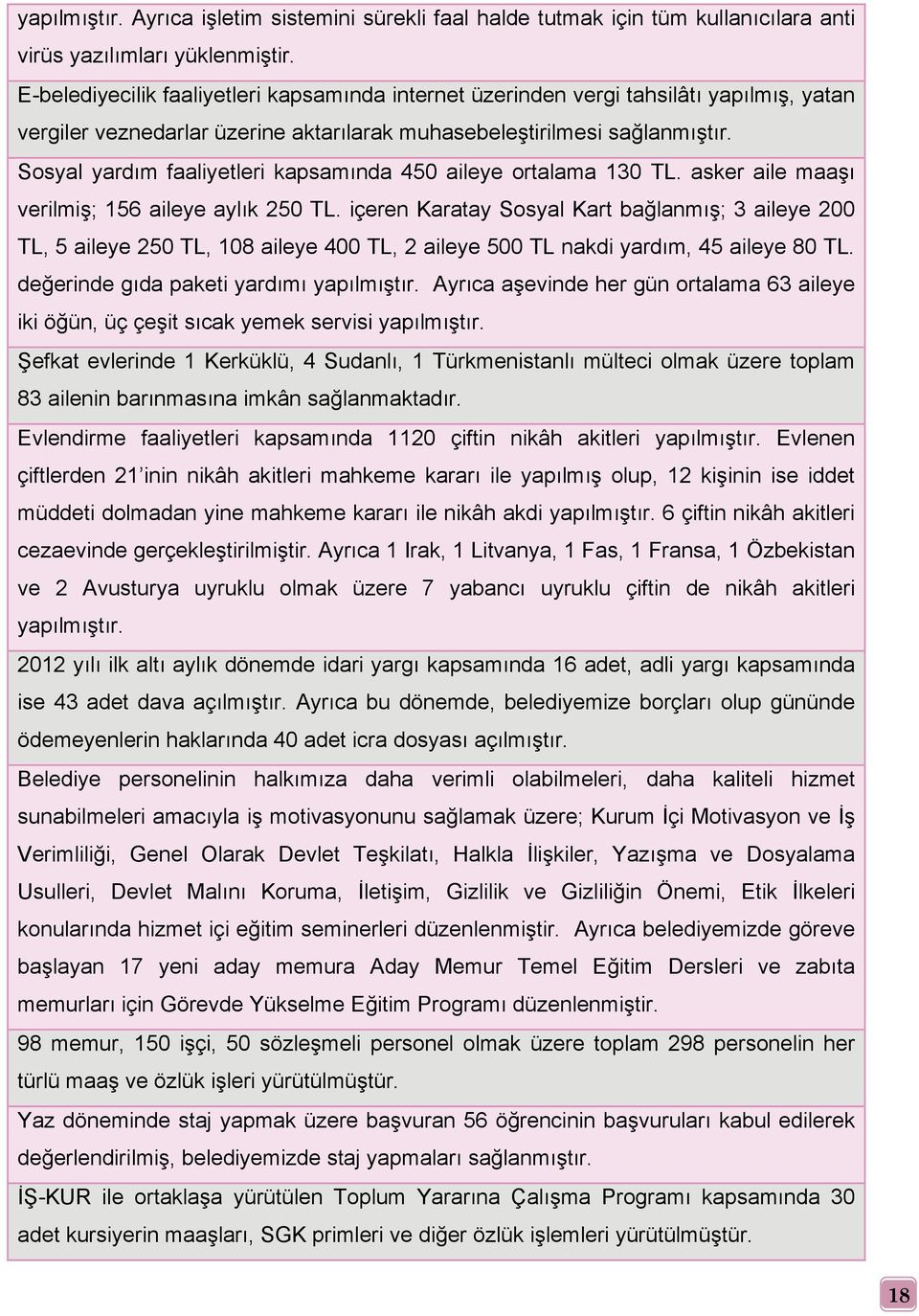 yapılmıştır. Ayrıca işletim sistemini sürekli faal halde tutmak için tüm kullanıcılara anti virüs yazılımları yüklenmiştir.

E-belediyecilik faaliyetleri kapsamında internet üzerinden vergi tahsilâtı yapılmış, yatan vergiler veznedarlar üzerine aktarılarak muhasebeleştirilmesi sağlanmıştır.

Sosyal yardım faaliyetleri kapsamında 450 aileye ortalama 130 TL. asker aile maaşı verilmiş; 156 aileye aylık 250 TL. içeren Karatay Sosyal Kart bağlanmış; 3 aileye 200 TL, 5 aileye 250 TL, 108 aileye 400 TL, 2 aileye 500 TL nakdi yardım, 45 aileye 80 TL. değerinde gıda paketi yardımı yapılmıştır. Ayrıca aşevinde her gün ortalama 63 aileye iki öğün, üç çeşit sıcak yemek servisi yapılmıştır.

Şefkat evlerinde 1 Kerküklü, 4 Sudanlı, 1 Türkmenistanlı mülteci olmak üzere toplam 83 ailenin barınmasına imkân sağlanmaktadır.

Evlendirme faaliyetleri kapsamında 1120 çiftin nikâh akitleri yapılmıştır. Evlenen çiftlerden 21'inin nikâh akitleri mahkeme kararı ile yapılmış olup, 12 kişinin ise iddet müddeti dolmadan yine mahkeme kararı ile nikâh akdi yapılmıştır. 6 çiftin nikâh akitleri cezaevinde gerçekleştirilmiştir. Ayrıca 1 Irak, 1 Litvanya, 1 Fas, 1 Fransa, 1 Özbekistan ve 2 Avusturya uyruklu olmak üzere 7 yabancı uyruklu çiftin de nikâh akitleri yapılmıştır.

2012 yılı ilk altı aylık dönemde idari yargı kapsamında 16 adet, adli yargı kapsamında ise 43 adet dava açılmıştır. Ayrıca bu dönemde, belediyemize borçları olup gününde ödemeyenlerin haklarında 40 adet icra dosyası açılmıştır.

Belediye personelinin halkımıza daha verimli olabilmeleri, daha kaliteli hizmet sunabilmeleri amacıyla iş motivasyonunu sağlamak üzere; Kurum İçi Motivasyon ve İş Verimliliği, Genel Olarak Devlet Teşkilatı, Halkla İlişkiler, Yazışma ve Dosyalama Usulleri, Devlet Malını Koruma, İletişim, Gizlilik ve Gizliliğin Önemi, Etik İlkeleri konularında hizmet içi eğitim seminerleri düzenlenmiştir. Ayrıca belediyemizde göreve başlayan 17 yeni aday memura Aday Memur Temel Eğitim Dersleri ve zabıta memurları için Görevde Yükselme Eğitim Programı düzenlenmiştir.

98 memur, 150 işçi, 50 sözleşmeli personel olmak üzere toplam 298 personelin her türlü maaş ve özlük işleri yürütülmüştür.

Yaz döneminde staj yapmak üzere başvuran 56 öğrencinin başvuruları kabul edilerek değerlendirilmiş, belediyemizde staj yapmaları sağlanmıştır.

İŞ-KUR ile ortaklaşa yürütülen Toplum Yararına Çalışma Programı kapsamında 30 adet kursiyerin maaşları, SGK primleri ve diğer özlük işlemleri yürütülmüştür.

18